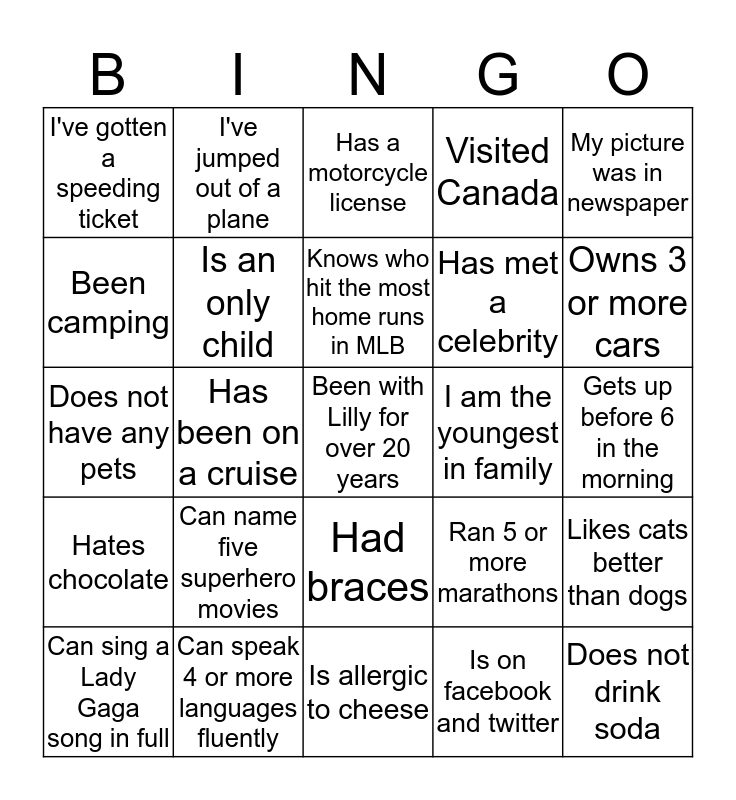 | B | I | N | G | O |
|---|---|---|---|---|
| I've gotten a speeding ticket | I've jumped out of a plane | Has a motorcycle license | Visited Canada | My picture was in newspaper |
| Been camping | Is an only child | Knows who hit the most home runs in MLB | Has met a celebrity | Owns 3 or more cars |
| Does not have any pets | Has been on a cruise | Been with Lilly for over 20 years | I am the youngest in family | Gets up before 6 in the morning |
| Hates chocolate | Can name five superhero movies | Had braces | Ran 5 or more marathons | Likes cats better than dogs |
| Can sing a Lady Gaga song in full | Can speak 4 or more languages fluently | Is allergic to cheese | Is on facebook and twitter | Does not drink soda |